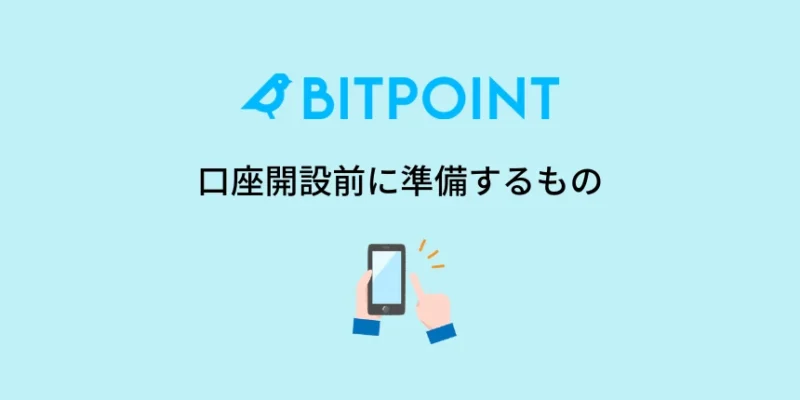 BITPOINT

口座開設前に準備するもの